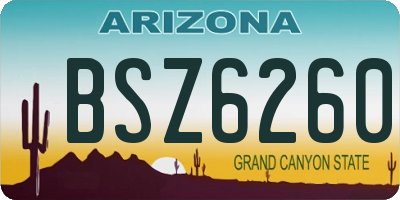 ARIZONA

BSZ6260

GRAND CANYON STATE